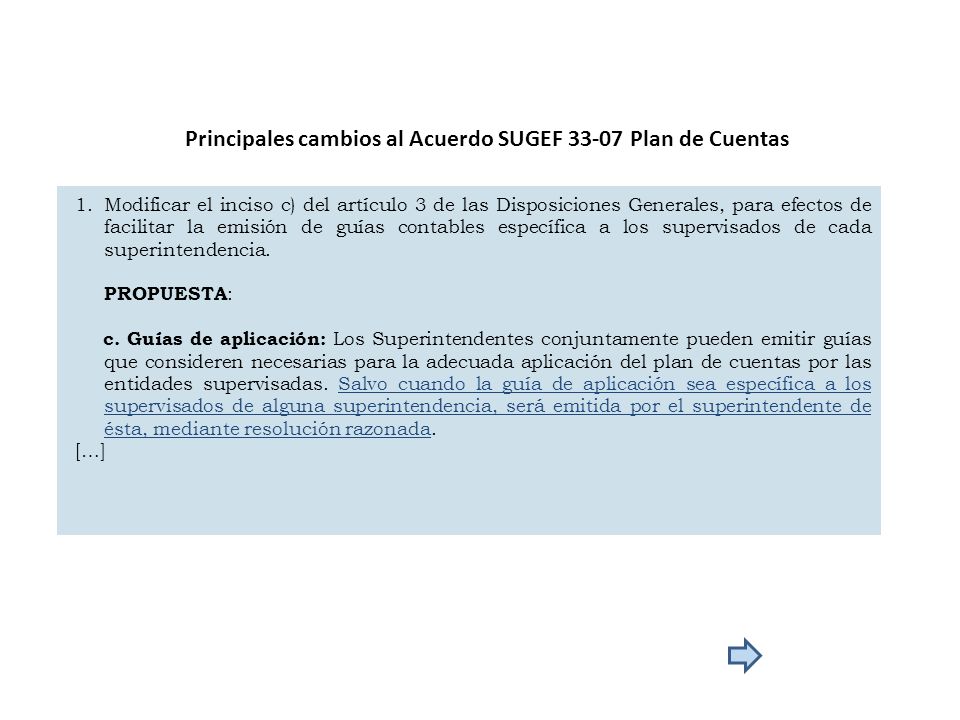 Principales cambios al Acuerdo SUGEF 33-07 Plan de Cuentas

1. Modificar el inciso c) del artículo 3 de las Disposiciones Generales, para efectos de facilitar la emisión de guías contables específica a los supervisados de cada superintendencia.

PROPUESTA:

c. Guías de aplicación: Los Superintendentes conjuntamente pueden emitir guías que consideren necesarias para la adecuada aplicación del plan de cuentas por las entidades supervisadas. Salvo cuando la guía de aplicación sea específica a los supervisados de alguna superintendencia, será emitida por el superintendente de ésta, mediante resolución razonada.
[…]